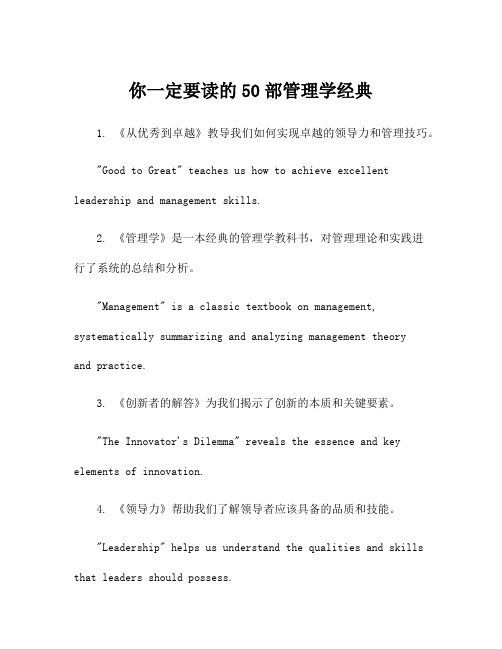 你一定要读的50部管理学经典

1. 《从优秀到卓越》教导我们如何实现卓越的领导力和管理技巧。

"Good to Great" teaches us how to achieve excellent leadership and management skills.

2. 《管理学》是一本经典的管理学教科书，对管理理论和实践进行了系统的总结和分析。

"Management" is a classic textbook on management, systematically summarizing and analyzing management theory and practice.

3. 《创新者的解答》为我们揭示了创新的本质和关键要素。

"The Innovator's Dilemma" reveals the essence and key elements of innovation.

4. 《领导力》帮助我们了解领导者应该具备的品质和技能。

"Leadership" helps us understand the qualities and skills that leaders should possess.